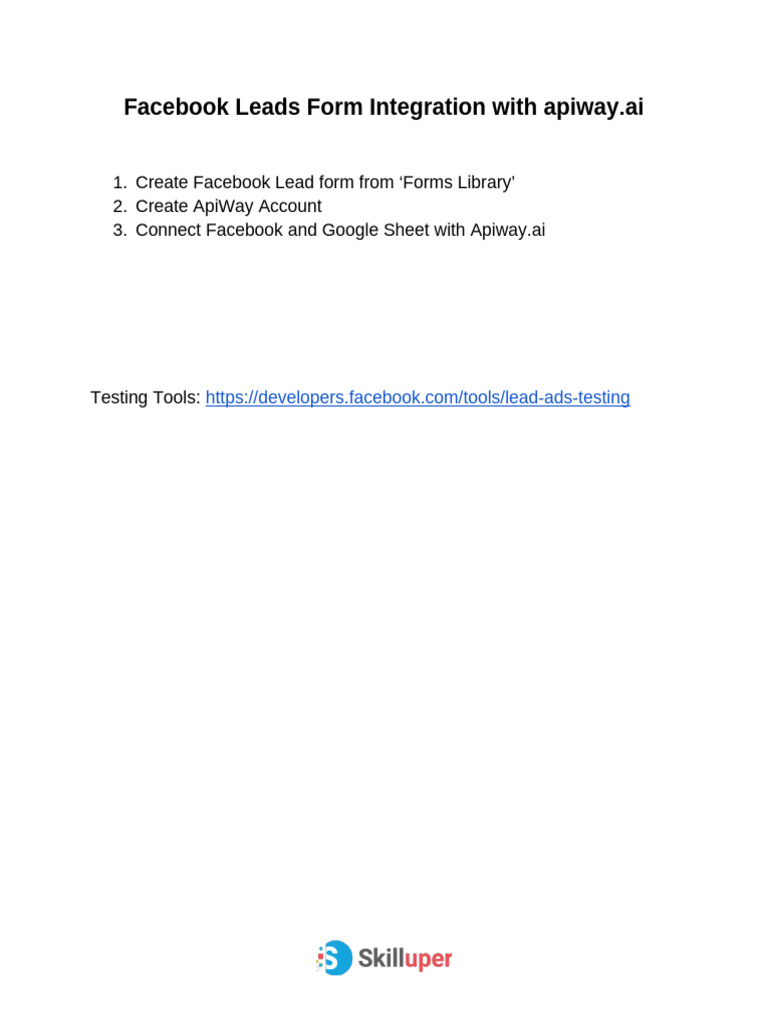 Facebook Leads Form Integration with apiway.ai

1. Create Facebook Lead form from ‘Forms Library’
2. Create ApiWay Account
3. Connect Facebook and Google Sheet with Apiway.ai

Testing Tools: https://developers.facebook.com/tools/lead-ads-testing

Skilluper